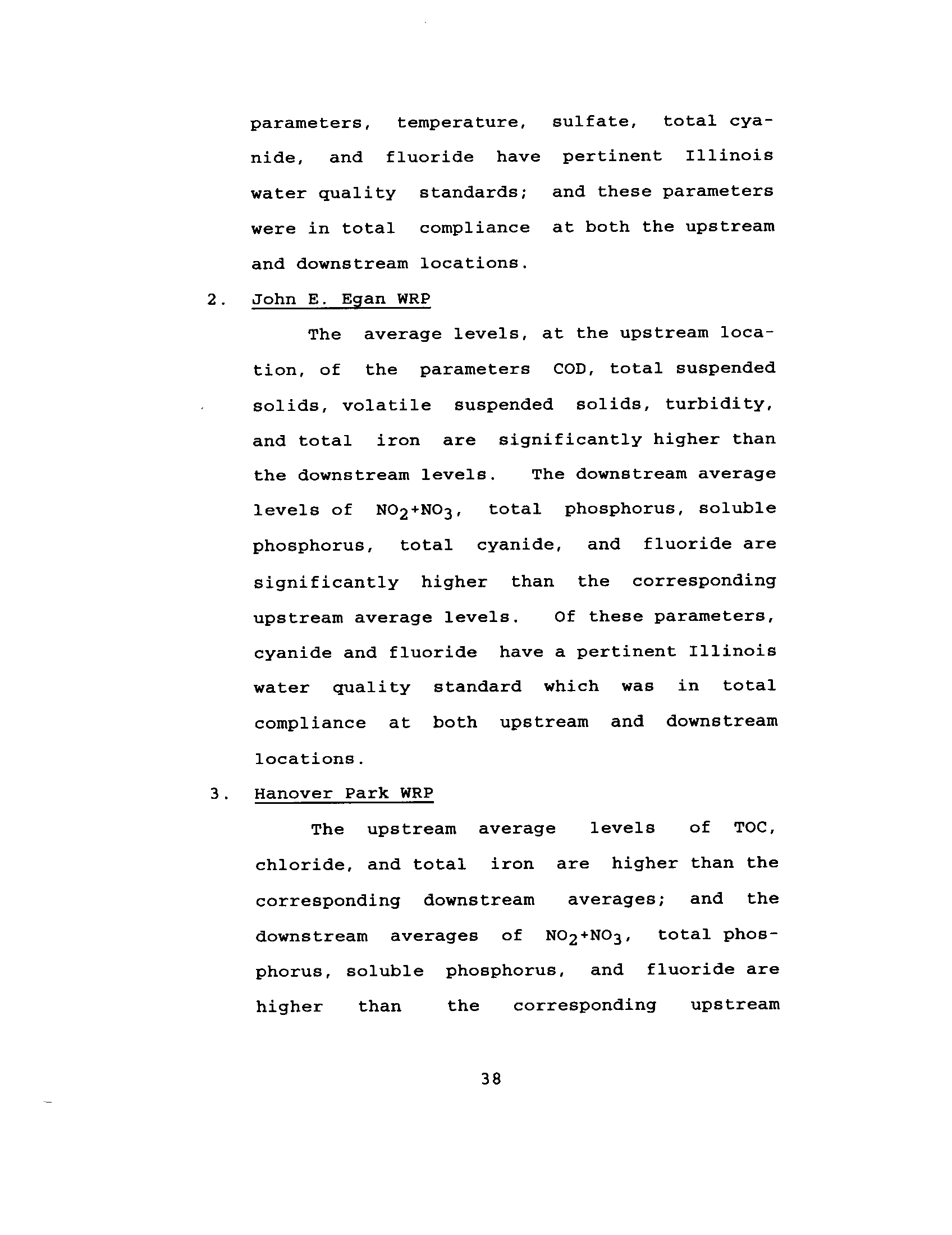 parameters, temperature, sulfate, total cyanide, and fluoride have pertinent Illinois water quality standards; and these parameters were in total compliance at both the upstream and downstream locations.

2. John E. Egan WRP

The average levels, at the upstream location, of the parameters COD, total suspended solids, volatile suspended solids, turbidity, and total iron are significantly higher than the downstream levels. The downstream average levels of $NO_2+NO_3$, total phosphorus, soluble phosphorus, total cyanide, and fluoride are significantly higher than the corresponding upstream average levels. Of these parameters, cyanide and fluoride have a pertinent Illinois water quality standard which was in total compliance at both upstream and downstream locations.

3. Hanover Park WRP

The upstream average levels of TOC, chloride, and total iron are higher than the corresponding downstream averages; and the downstream averages of $NO_2+NO_3$, total phosphorus, soluble phosphorus, and fluoride are higher than the corresponding upstream

38